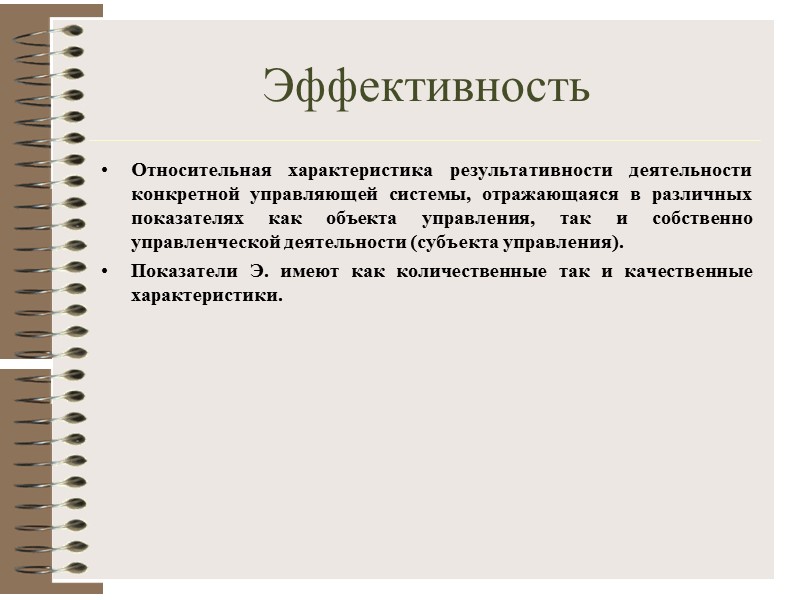 Эффективность

• Относительная характеристика результативности деятельности конкретной управляющей системы, отражающаяся в различных показателях как объекта управления, так и собственно управленческой деятельности (субъекта управления).

• Показатели Э. имеют как количественные так и качественные характеристики.